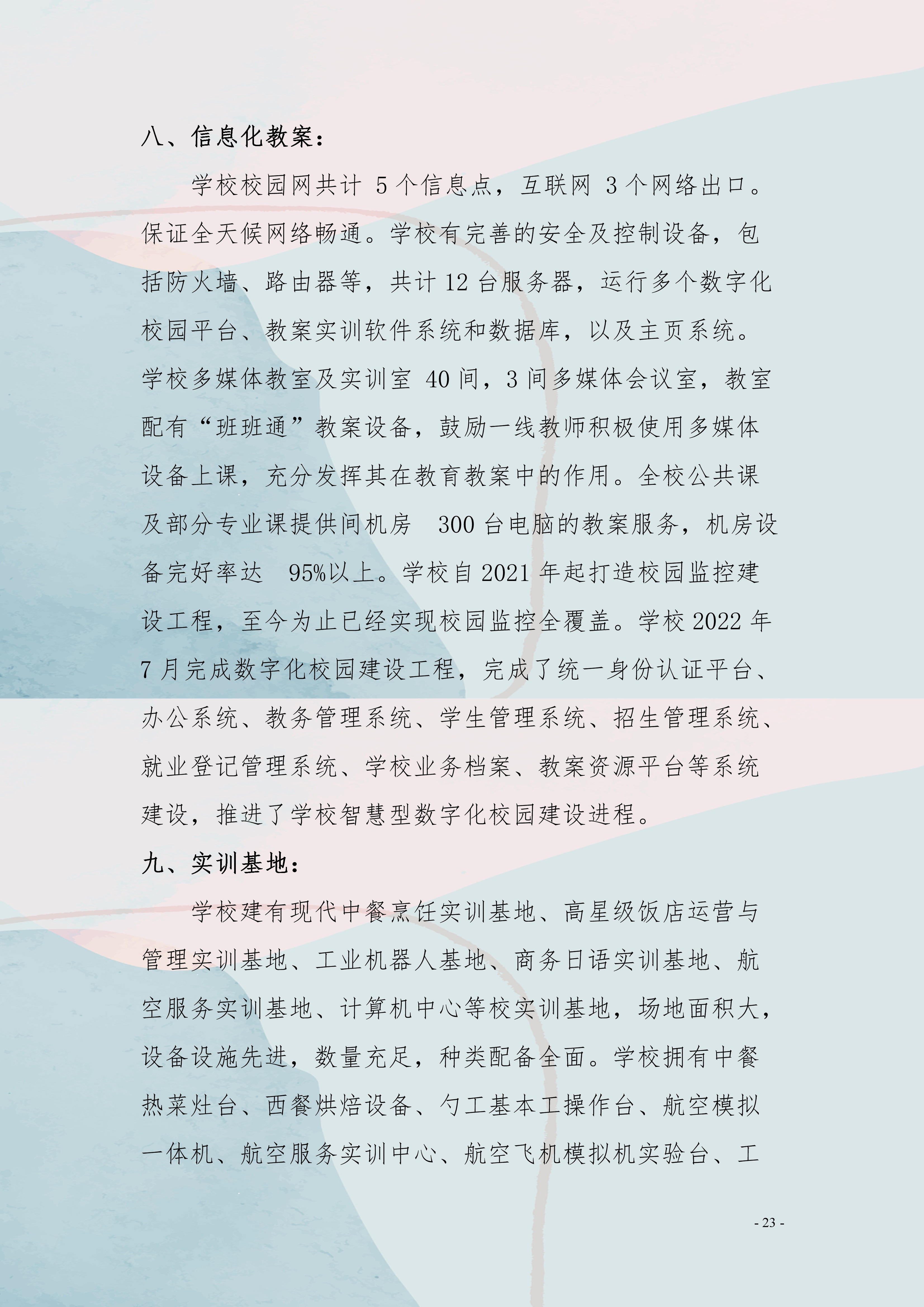 八、信息化教案：

学校校园网共计 5 个信息点，互联网 3 个网络出口。保证全天候网络畅通。学校有完善的安全及控制设备，包括防火墙、路由器等，共计 12 台服务器，运行多个数字化校园平台、教案实训软件系统和数据库，以及主页系统。学校多媒体教室及实训室 40 间，3 间多媒体会议室，教室配有“班班通”教案设备，鼓励一线教师积极使用多媒体设备上课，充分发挥其在教育教案中的作用。全校公共课及部分专业课提供间机房 300 台电脑的教案服务，机房设备完好率达 95%以上。学校自 2021 年起打造校园监控建设工程，至今为止已经实现校园监控全覆盖。学校 2022 年 7 月完成数字化校园建设工程，完成了统一身份认证平台、办公系统、教务管理系统、学生管理系统、招生管理系统、就业登记管理系统、学校业务档案、教案资源平台等系统建设，推进了学校智慧型数字化校园建设进程。

九、实训基地：

学校建有现代中餐烹饪实训基地、高星级饭店运营与管理实训基地、工业机器人基地、商务日语实训基地、航空服务实训基地、计算机中心等校实训基地，场地面积大，设备设施先进，数量充足，种类配备全面。学校拥有中餐热菜灶台、西餐烘焙设备、勺工基本工操作台、航空模拟一体机、航空服务实训中心、航空飞机模拟机实验台、工

- 23 -